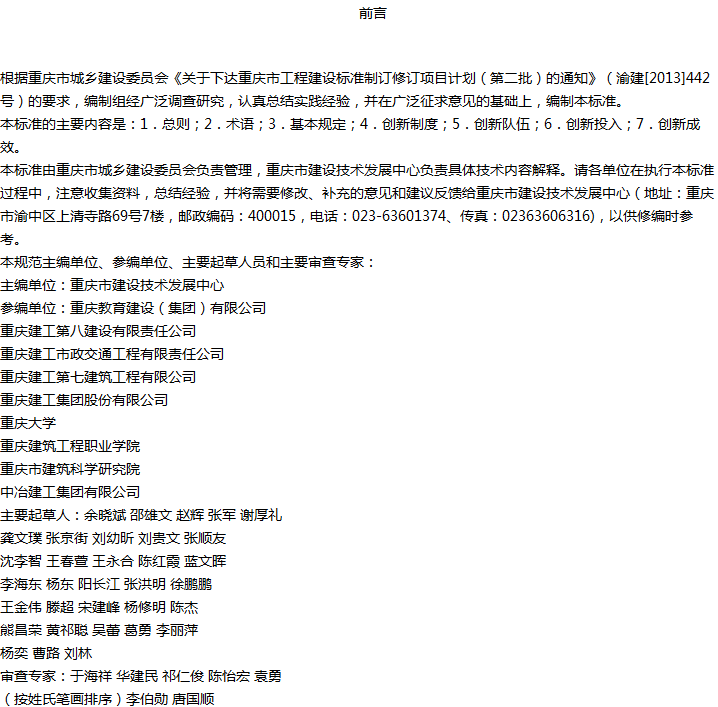 前言

根据重庆市城乡建设委员会《关于下达重庆市工程建设标准制订修订项目计划（第二批）的通知》（渝建[2013]442号）的要求，编制组经广泛调查研究，认真总结实践经验，并在广泛征求意见的基础上，编制本标准。

本标准的主要内容是：1．总则；2．术语；3．基本规定；4．创新制度；5．创新队伍；6．创新投入；7．创新成效。

本标准由重庆市城乡建设委员会负责管理，重庆市建设技术发展中心负责具体技术内容解释。请各单位在执行本标准过程中，注意收集资料，总结经验，并将需要修改、补充的意见和建议反馈给重庆市建设技术发展中心（地址：重庆市渝中区上清寺路69号7楼，邮政编码：400015，电话：023-63601374、传真：02363606316)，以供修编时参考。

本规范主编单位、参编单位、主要起草人员和主要审查专家：

主编单位：重庆市建设技术发展中心

参编单位：重庆教育建设（集团）有限公司

重庆建工第八建设有限责任公司

重庆建工市政交通工程有限责任公司

重庆建工第七建筑工程有限公司

重庆建工集团股份有限公司

重庆大学

重庆建筑工程职业学院

重庆市建筑科学研究院

中冶建工集团有限公司

主要起草人：余晓斌 邵雄文 赵辉 张军 谢厚礼

龚文璞 张京街 刘幼昕 刘贵文 张顺友

沈李智 王春萱 王永合 陈红霞 蓝文晖

李海东 杨东 阳长江 张洪明 徐鹏鹏

王金伟 滕超 宋建峰 杨修明 陈杰

熊昌荣 黄祁聪 吴蕾 葛勇 李丽萍

杨奕 曹路 刘林

审查专家：于海祥 华建民 祁仁俊 陈怡宏 袁勇

（按姓氏笔画排序）李伯勋 唐国顺